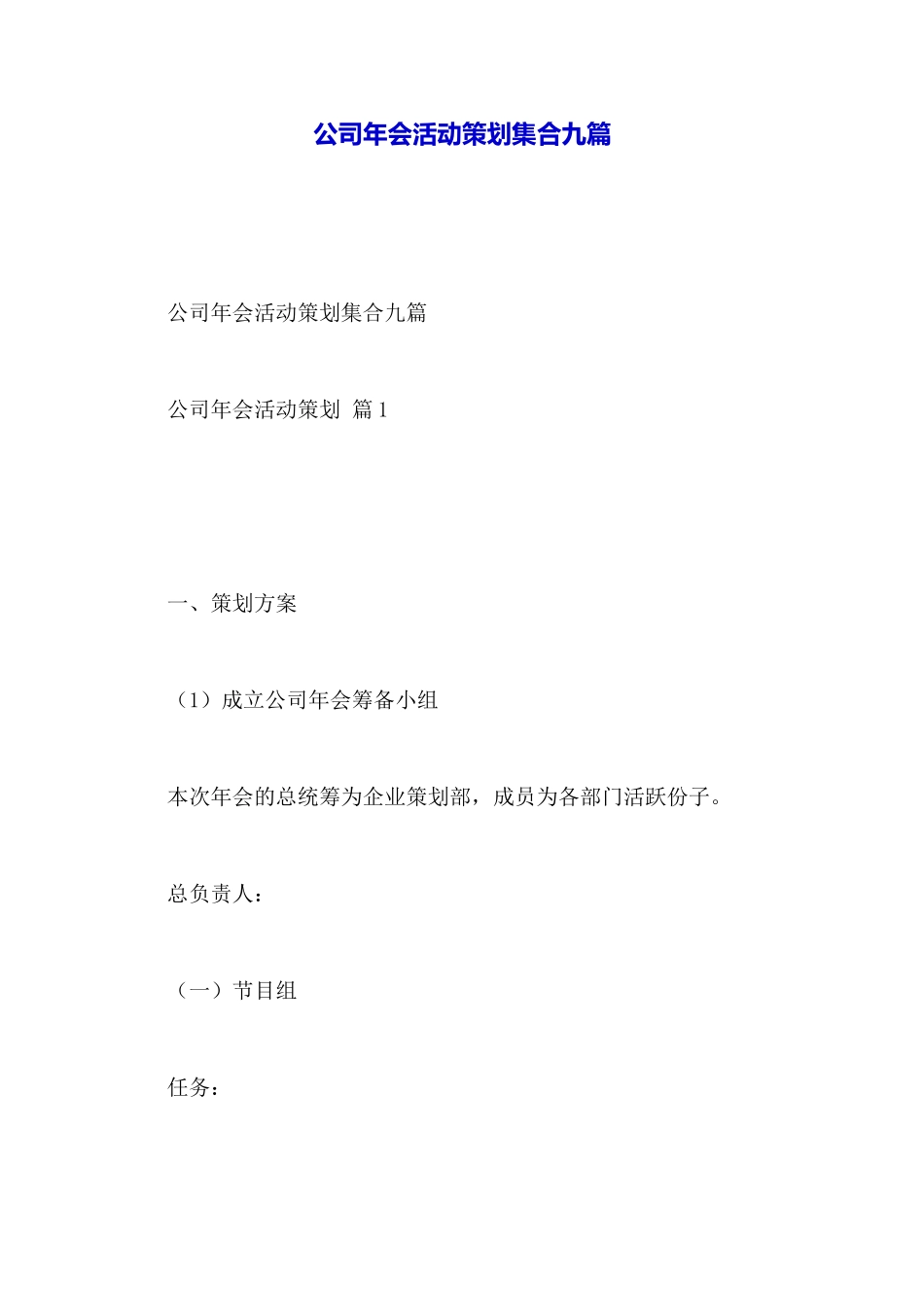 公司年会活动策划集合九篇

公司年会活动策划集合九篇

公司年会活动策划 篇1

一、策划方案

（1）成立公司年会筹备小组

本次年会的总统筹为企业策划部，成员为各部门活跃份子。

总负责人：

（一）节目组

任务：